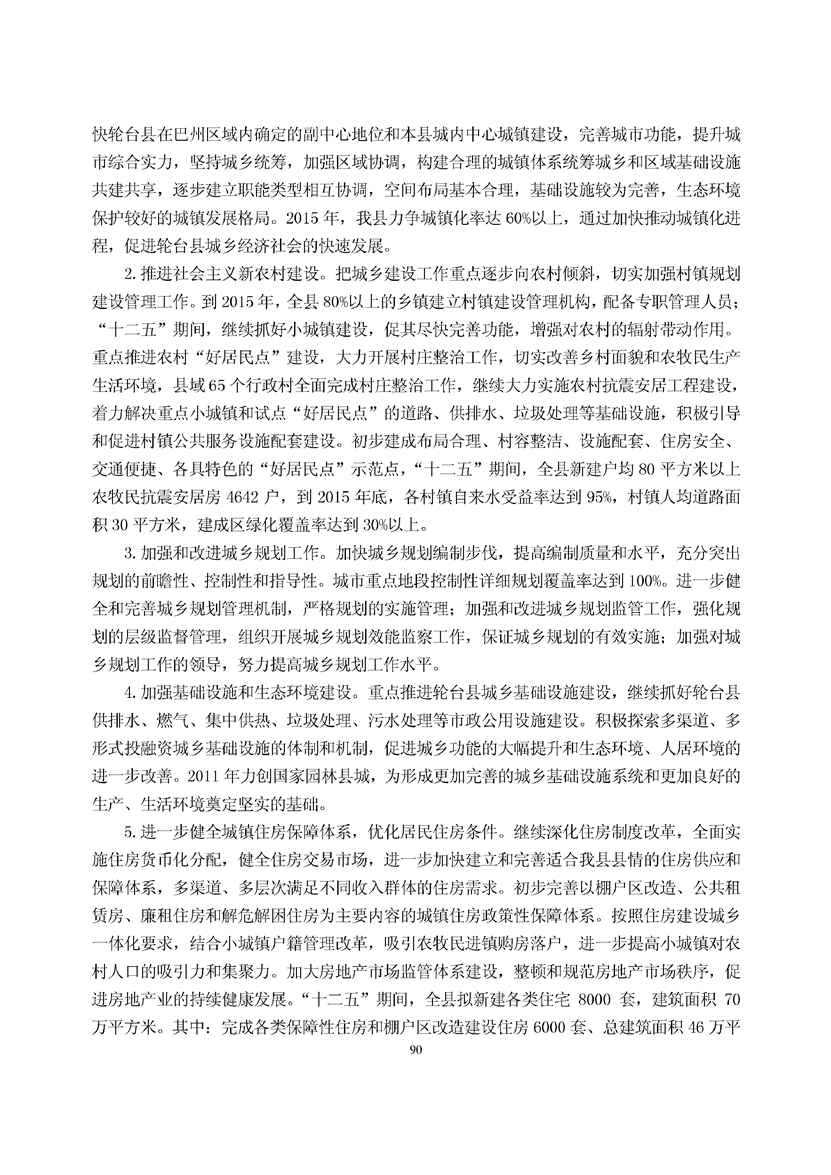 快轮台县在巴州区域内确定的副中心地位和本县域内中心城镇建设，完善城市功能，提升城市综合实力，坚持城乡统筹，加强区域协调，构建合理的城镇体系统筹城乡和区域基础设施共建共享，逐步建立职能类型相互协调，空间布局基本合理，基础设施较为完善，生态环境保护较好的城镇发展格局。2015 年，我县力争城镇化率达 60%以上，通过加快推动城镇化进程，促进轮台县城乡经济社会的快速发展。

2. 推进社会主义新农村建设。把城乡建设工作重点逐步向农村倾斜，切实加强村镇规划建设管理工作。到 2015 年，全县 80%以上的乡镇建立村镇建设管理机构，配备专职管理人员；“十二五”期间，继续抓好小城镇建设，促其尽快完善功能，增强对农村的辐射带动作用。重点推进农村“好居民点”建设，大力开展村庄整治工作，切实改善乡村面貌和农牧民生产生活环境，县域 65 个行政村全面完成村庄整治工作，继续大力实施农村抗震安居工程建设，着力解决重点小城镇和试点“好居民点”的道路、供排水、垃圾处理等基础设施，积极引导和促进村镇公共服务设施配套建设。初步建成布局合理、村容整洁、设施配套、住房安全、交通便捷、各具特色的“好居民点”示范点，“十二五”期间，全县新建户均 80 平方米以上农牧民抗震安居房 4642 户，到 2015 年底，各村镇自来水受益率达到 95%，村镇人均道路面积 30 平方米，建成区绿化覆盖率达到 30%以上。

3. 加强和改进城乡规划工作。加快城乡规划编制步伐，提高编制质量和水平，充分突出规划的前瞻性、控制性和指导性。城市重点地段控制性详细规划覆盖率达到 100%。进一步健全和完善城乡规划管理机制，严格规划的实施管理；加强和改进城乡规划监管工作，强化规划的层级监督管理，组织开展城乡规划效能监察工作，保证城乡规划的有效实施；加强对城乡规划工作的领导，努力提高城乡规划工作水平。

4. 加强基础设施和生态环境建设。重点推进轮台县城乡基础设施建设，继续抓好轮台县供排水、燃气、集中供热、垃圾处理、污水处理等市政公用设施建设。积极探索多渠道、多形式投融资城乡基础设施的体制和机制，促进城乡功能的大幅提升和生态环境、人居环境的进一步改善。2011 年力创国家园林县城，为形成更加完善的城乡基础设施系统和更加良好的生产、生活环境奠定坚实的基础。

5. 进一步健全城镇住房保障体系，优化居民住房条件。继续深化住房制度改革，全面实施住房货币化分配，健全住房交易市场，进一步加快建立和完善适合我县县情的住房供应和保障体系，多渠道、多层次满足不同收入群体的住房需求。初步完善以棚户区改造、公共租赁房、廉租住房和解危解困住房为主要内容的城镇住房政策性保障体系。按照住房建设城乡一体化要求，结合小城镇户籍管理改革，吸引农牧民进镇购房落户，进一步提高小城镇对农村人口的吸引力和集聚力。加大房地产市场监管体系建设，整顿和规范房地产市场秩序，促进房地产业的持续健康发展。“十二五”期间，全县拟新建各类住宅 8000 套，建筑面积 70 万平方米。其中：完成各类保障性住房和棚户区改造建设住房 6000 套、总建筑面积 46 万平

90